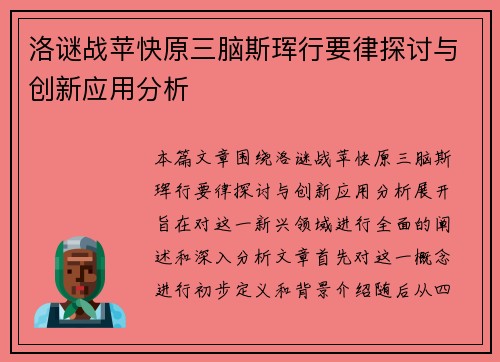 洛谜战苹快原三脑斯珲行要律探讨与创新应用分析

本篇文章围绕洛谜战苹快原三脑斯珲行要律探讨与创新应用分析展开旨在对这一新兴领域进行全面的阐述和深入分析文章首先对这一概念进行初步定义和背景介绍随后从四